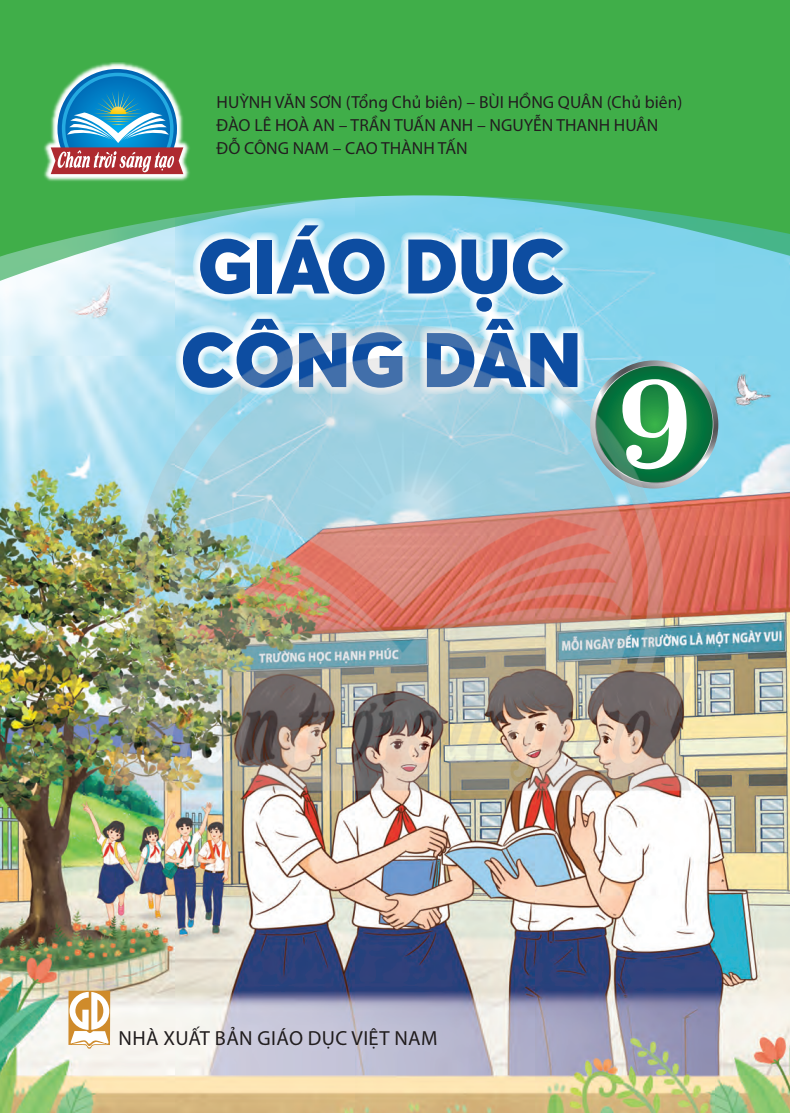 Chân trời sáng tạo

HUỲNH VĂN SƠN (Tổng Chủ biên) – BÙI HỒNG QUÂN (Chủ biên)
ĐÀO LÊ HOÀ AN – TRẦN TUẤN ANH – NGUYỄN THANH HUÂN
ĐỖ CÔNG NAM – CAO THÀNH TẤN

GIÁO DỤC CÔNG DÂN

9

TRƯỜNG HỌC HẠNH PHÚC

MỖI NGÀY ĐẾN TRƯỜNG LÀ MỘT NGÀY VUI

GD

NHÀ XUẤT BẢN GIÁO DỤC VIỆT NAM